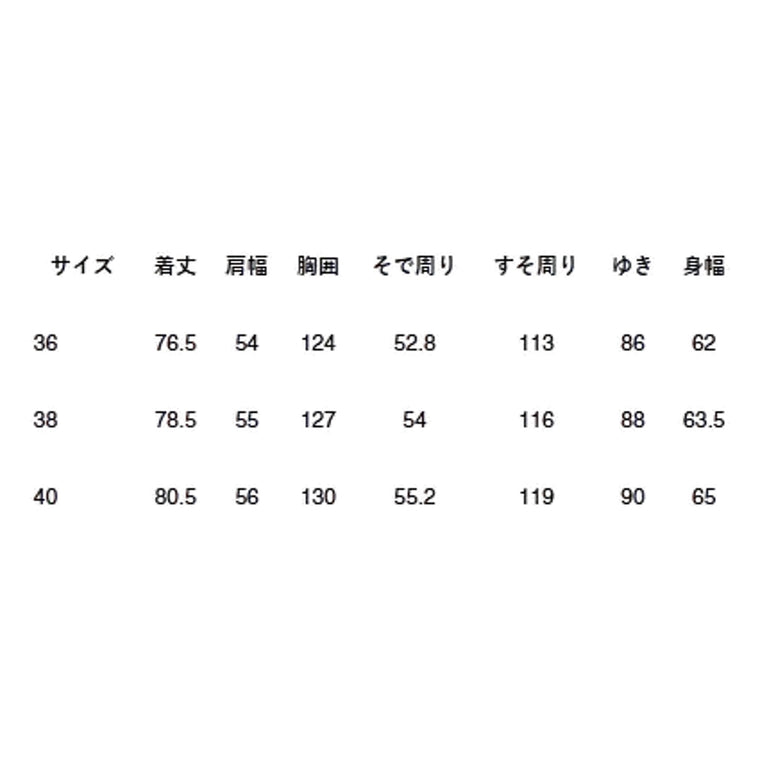 | サイズ | 着丈 | 肩幅 | 胸囲 | そで周り | すそ周り | ゆき | 身幅 |
|---|---|---|---|---|---|---|---|
| 36 | 76.5 | 54 | 124 | 52.8 | 113 | 86 | 62 |
| 38 | 78.5 | 55 | 127 | 54 | 116 | 88 | 63.5 |
| 40 | 80.5 | 56 | 130 | 55.2 | 119 | 90 | 65 |